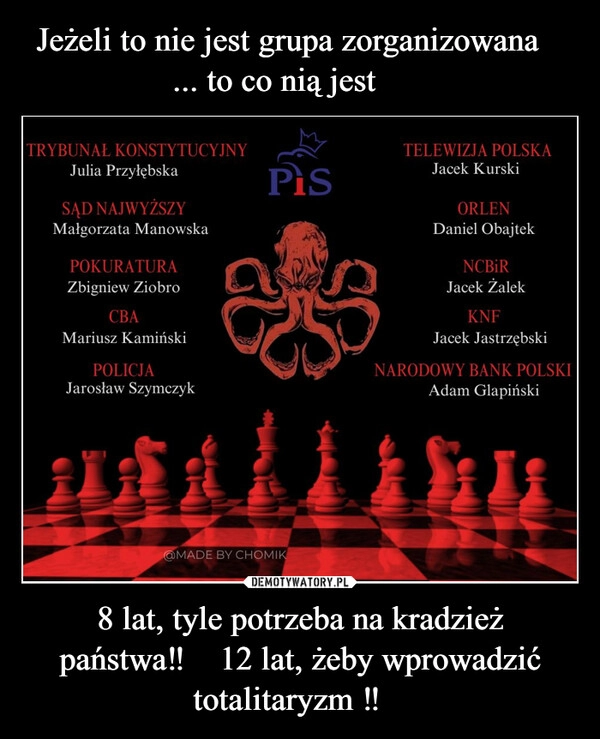 Jeżeli to nie jest grupa zorganizowana
... to co nią jest

TRYBUNAŁ KONSTYTUCYJNY
Julia Przyłębska

SĄD NAJWYŻSZY
Małgorzata Manowska

POKURATURA
Zbigniew Ziobro

CBA
Mariusz Kamiński

POLICJA
Jarosław Szymczyk

PiS

TELEWIZJA POLSKA
Jacek Kurski

ORLEN
Daniel Obajtek

NCBiR
Jacek Żalek

KNF
Jacek Jastrzębski

NARODOWY BANK POLSKI
Adam Glapiński

@MADE BY CHOMIK

DEMOTYWATORY.PL

8 lat, tyle potrzeba na kradzież państwa!! 12 lat, żeby wprowadzić totalitaryzm !!